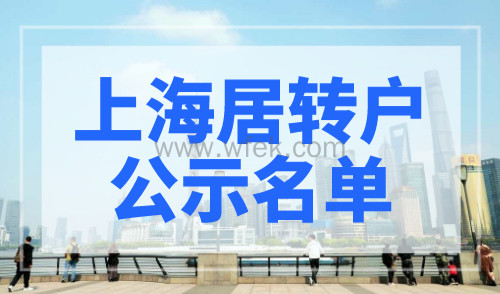 上海居转户
www.wfek.com
公示名单